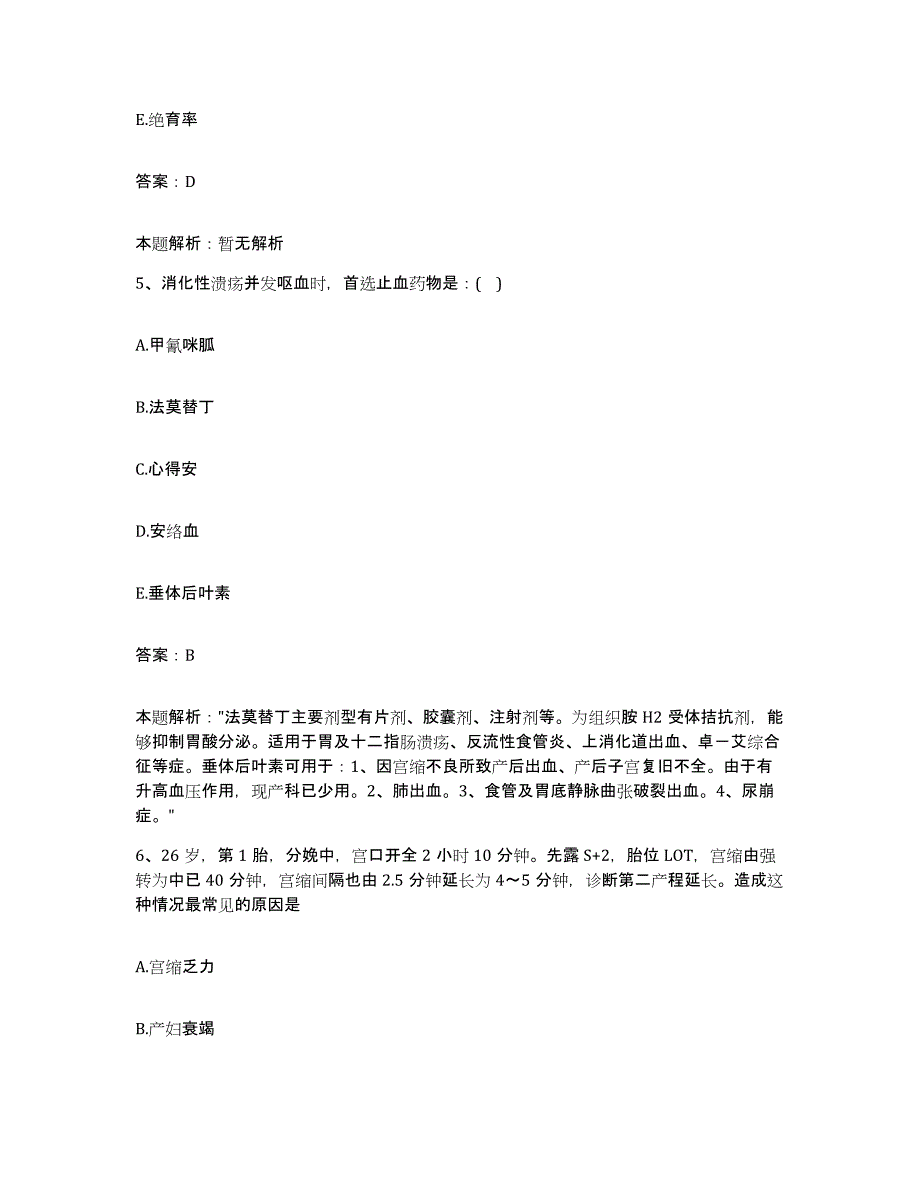 E.绝育率

答案：D

本题解析：暂无解析

5、消化性溃疡并发呕血时，首选止血药物是：( )

A.甲氰咪胍

B.法莫替丁

C.心得安

D.安络血

E.垂体后叶素

答案：B

本题解析："法莫替丁主要剂型有片剂、胶囊剂、注射剂等。为组织胺 H2 受体拮抗剂，能够抑制胃酸分泌。适用于胃及十二指肠溃疡、反流性食管炎、上消化道出血、卓－艾综合征等症。垂体后叶素可用于：1、因宫缩不良所致产后出血、产后子宫复旧不全。由于有升高血压作用，现产科已少用。2、肺出血。3、食管及胃底静脉曲张破裂出血。4、尿崩症。"

6、26 岁，第 1 胎，分娩中，宫口开全 2 小时 10 分钟。先露 S+2，胎位 LOT，宫缩由强转为中已 40 分钟，宫缩间隔也由 2.5 分钟延长为 4～5 分钟，诊断第二产程延长。造成这种情况最常见的原因是

A.宫缩乏力

B.产妇衰竭